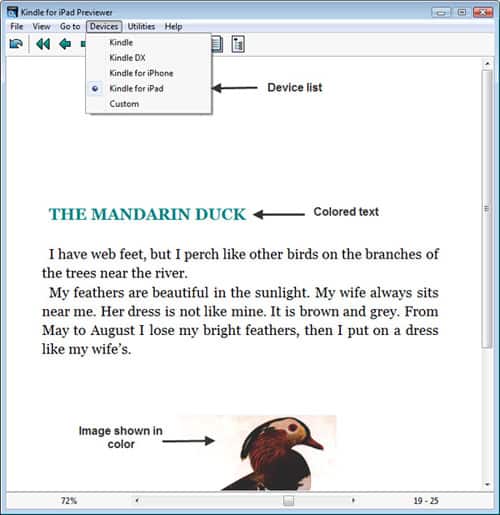 Kindle for iPad Previewer

File View Go to Devices Utilities Help

Kindle
Kindle DX
Kindle for iPhone
Kindle for iPad
Custom

Device list

THE MANDARIN DUCK

Colored text

I have web feet, but I perch like other birds on the branches of the trees near the river.

My feathers are beautiful in the sunlight. My wife always sits near me. Her dress is not like mine. It is brown and grey. From May to August I lose my bright feathers, then I put on a dress like my wife's.

Image shown in color

72%

19 - 25